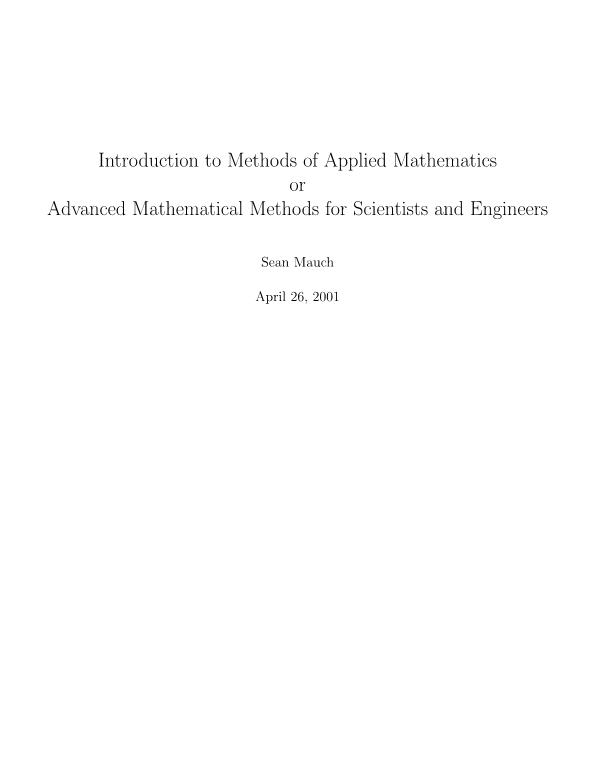 Introduction to Methods of Applied Mathematics
or
Advanced Mathematical Methods for Scientists and Engineers

Sean Mauch

April 26, 2001